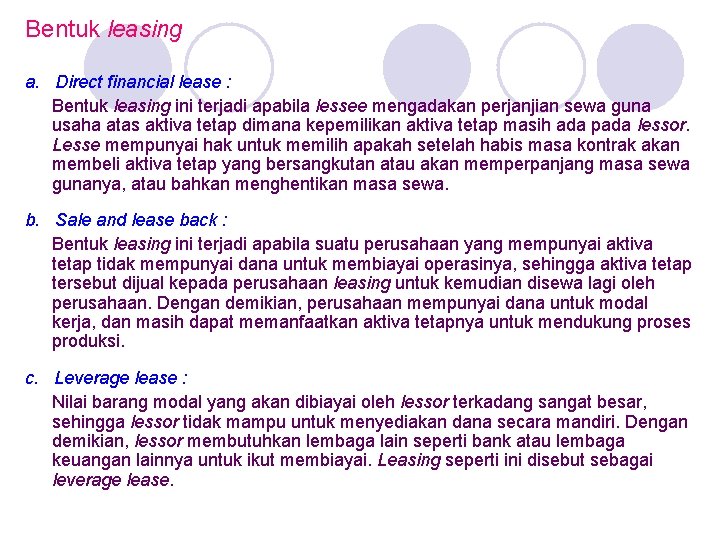 Bentuk leasing

a. Direct financial lease :

Bentuk leasing ini terjadi apabila lessee mengadakan perjanjian sewa guna usaha atas aktiva tetap dimana kepemilikan aktiva tetap masih ada pada lessor. Lesse mempunyai hak untuk memilih apakah setelah habis masa kontrak akan membeli aktiva tetap yang bersangkutan atau akan memperpanjang masa sewa gunanya, atau bahkan menghentikan masa sewa.

b. Sale and lease back :

Bentuk leasing ini terjadi apabila suatu perusahaan yang mempunyai aktiva tetap tidak mempunyai dana untuk membiayai operasinya, sehingga aktiva tetap tersebut dijual kepada perusahaan leasing untuk kemudian disewa lagi oleh perusahaan. Dengan demikian, perusahaan mempunyai dana untuk modal kerja, dan masih dapat memanfaatkan aktiva tetapnya untuk mendukung proses produksi.

c. Leverage lease :

Nilai barang modal yang akan dibiayai oleh lessor terkadang sangat besar, sehingga lessor tidak mampu untuk menyediakan dana secara mandiri. Dengan demikian, lessor membutuhkan lembaga lain seperti bank atau lembaga keuangan lainnya untuk ikut membiayai. Leasing seperti ini disebut sebagai leverage lease.